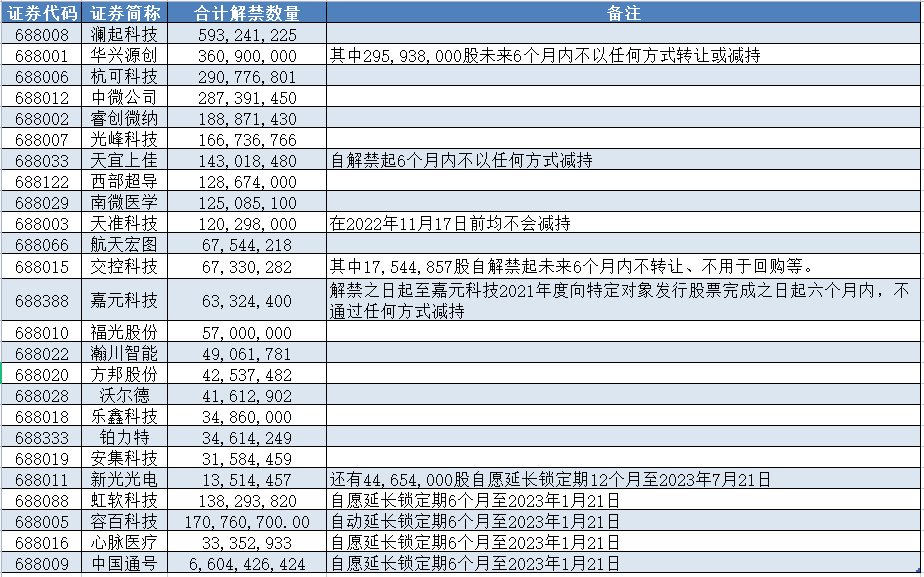 | 证券代码 | 证券简称 | 合计解禁数量 | 备注 |
|---|---|---|---|
| 688008 | 澜起科技 | 593,241,225 | |
| 688001 | 华兴源创 | 360,900,000 | 其中295,938,000股未来6个月内不以任何方式转让或减持 |
| 688006 | 杭可科技 | 290,776,801 | |
| 688012 | 中微公司 | 287,391,450 | |
| 688002 | 睿创微纳 | 188,871,430 | |
| 688007 | 光峰科技 | 166,736,766 | |
| 688033 | 天宜上佳 | 143,018,480 | 自解禁起6个月内不以任何方式减持 |
| 688122 | 西部超导 | 128,674,000 | |
| 688029 | 南微医学 | 125,085,100 | |
| 688003 | 天准科技 | 120,298,000 | 在2022年11月17日前均不会减持 |
| 688066 | 航天宏图 | 67,544,218 | |
| 688015 | 交控科技 | 67,330,282 | 其中17,544,857股自解禁起未来6个月内不转让、不用于回购等。 |
| 688388 | 嘉元科技 | 63,324,400 | 解禁之日起至嘉元科技2021年度向特定对象发行股票完成之日起六个月内，不通过任何方式减持 |
| 688010 | 福光股份 | 57,000,000 | |
| 688022 | 瀚川智能 | 49,061,781 | |
| 688020 | 方邦股份 | 42,537,482 | |
| 688028 | 沃尔德 | 41,612,902 | |
| 688018 | 乐鑫科技 | 34,860,000 | |
| 688333 | 铂力特 | 34,614,249 | |
| 688019 | 安集科技 | 31,584,459 | |
| 688011 | 新光光电 | 13,514,457 | 还有44,654,000股自愿延长锁定期12个月至2023年7月21日 |
| 688088 | 虹软科技 | 138,293,820 | 自愿延长锁定期6个月至2023年1月21日 |
| 688005 | 容百科技 | 170,760,700.00 | 自动延长锁定期6个月至2023年1月21日 |
| 688016 | 心脉医疗 | 33,352,933 | 自愿延长锁定期6个月至2023年1月21日 |
| 688009 | 中国通号 | 6,604,426,424 | 自愿延长锁定期6个月至2023年1月21日 |